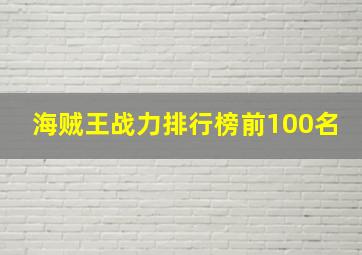 海贼王战力排行榜前100名